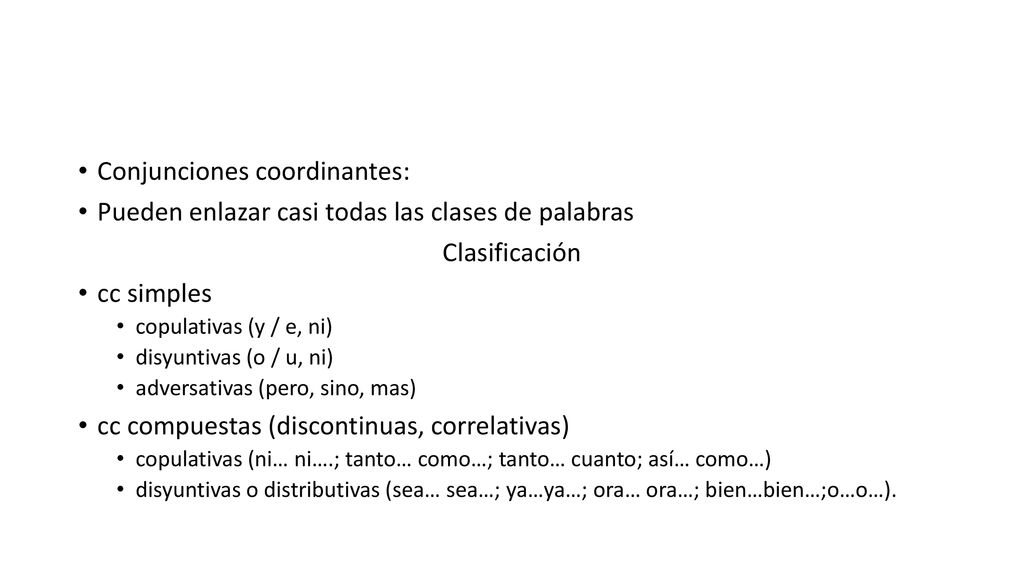 • Conjunciones coordinantes:
• Pueden enlazar casi todas las clases de palabras

Clasificación

• cc simples
  • copulativas (y / e, ni)
  • disyuntivas (o / u, ni)
  • adversativas (pero, sino, mas)
• cc compuestas (discontinuas, correlativas)
  • copulativas (ni… ni….; tanto… como…; tanto… cuanto; así… como…)
  • disyuntivas o distributivas (sea… sea…; ya…ya…; ora… ora…; bien…bien…;o…o…).